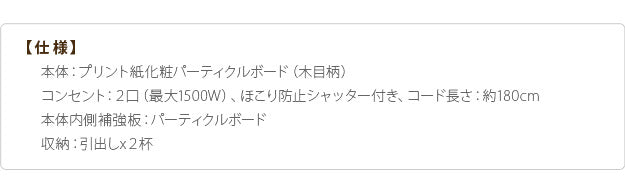 【仕様】

本体：プリント紙化粧パーティクルボード（木目柄）

コンセント：2口（最大1500W）、ほこり防止シャッター付き、コード長さ：約180cm

本体内側補強板：パーティクルボード

収納：引出しx２杯